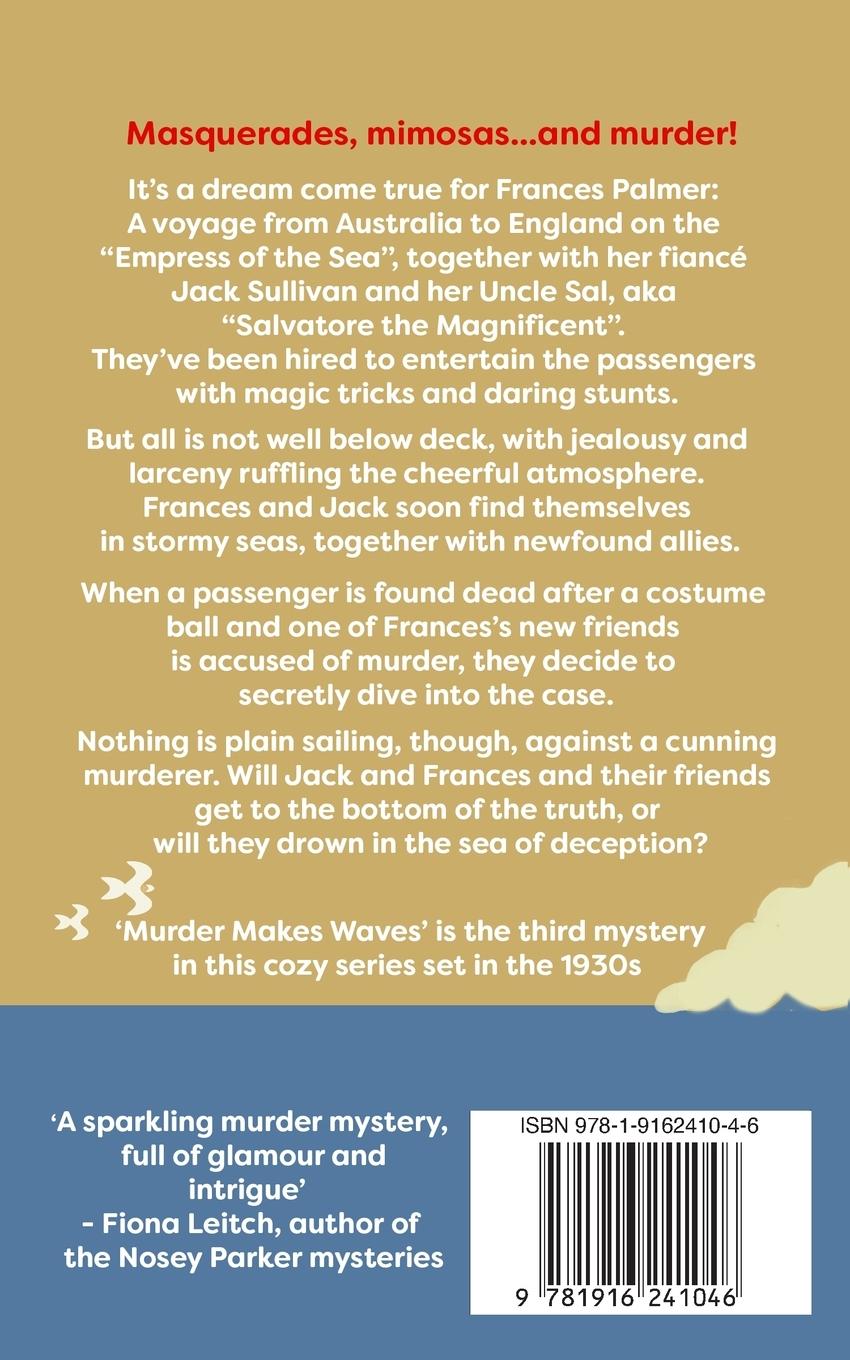 Masquerades, mimosas...and murder!

It's a dream come true for Frances Palmer: A voyage from Australia to England on the "Empress of the Sea", together with her fiancé Jack Sullivan and her Uncle Sal, aka "Salvatore the Magnificent". They've been hired to entertain the passengers with magic tricks and daring stunts.

But all is not well below deck, with jealousy and larceny ruffling the cheerful atmosphere. Frances and Jack soon find themselves in stormy seas, together with newfound allies.

When a passenger is found dead after a costume ball and one of Frances's new friends is accused of murder, they decide to secretly dive into the case.

Nothing is plain sailing, though, against a cunning murderer. Will Jack and Frances and their friends get to the bottom of the truth, or will they drown in the sea of deception?

'Murder Makes Waves' is the third mystery in this cozy series set in the 1930s

'A sparkling murder mystery, full of glamour and intrigue'
- Fiona Leitch, author of the Nosey Parker mysteries

ISBN 978-1-9162410-4-6

9 781916 241046